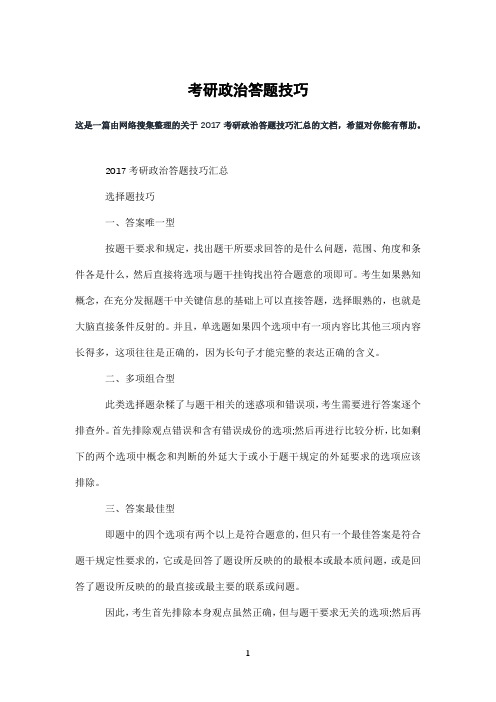 考研政治答题技巧

这是一篇由网络搜集整理的关于 2017 考研政治答题技巧汇总的文档，希望对你能有帮助。

2017 考研政治答题技巧汇总

选择题技巧

一、答案唯一型

按题干要求和规定，找出题干所要求回答的是什么问题，范围、角度和条件各是什么，然后直接将选项与题干挂钩找出符合题意的项即可。考生如果熟知概念，在充分发掘题干中关键信息的基础上可以直接答题，选择眼熟的，也就是大脑直接条件反射的。并且，单选题如果四个选项中有一项内容比其他三项内容长得多，这项往往是正确的，因为长句子才能完整的表达正确的含义。

二、多项组合型

此类选择题杂糅了与题干相关的迷惑项和错误项，考生需要进行答案逐个排查外。首先排除观点错误和含有错误成份的选项;然后再进行比较分析，比如剩下的两个选项中概念和判断的外延大于或小于题干规定的外延要求的选项应该排除。

三、答案最佳型

即题中的四个选项有两个以上是符合题意的，但只有一个最佳答案是符合题干规定性要求的，它或是回答了题设所反映的的最根本或最本质问题，或是回答了题设所反映的的最直接或最主要的联系或问题。

因此，考生首先排除本身观点虽然正确，但与题干要求无关的选项;然后再

1